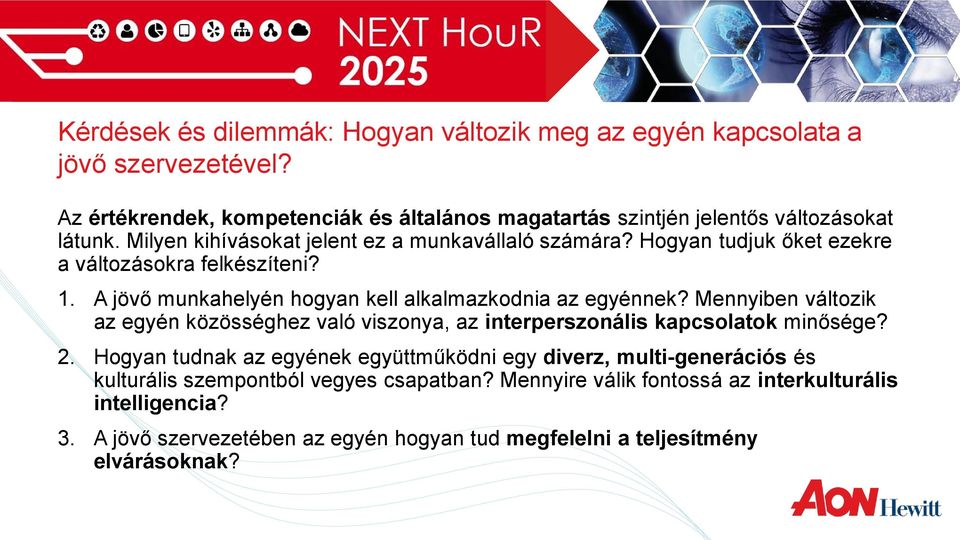 NEXT HouR
2025

Kérdések és dilemmák: Hogyan változik meg az egyén kapcsolata a jövő szervezetével?

Az értékrendek, kompetenciák és általános magatartás szintjén jelentős változásokat látunk. Milyen kihívásokat jelent ez a munkavállaló számára? Hogyan tudjuk őket ezekre a változásokra felkészíteni?

1. A jövő munkahelyén hogyan kell alkalmazkodnia az egyénnek? Mennyiben változik az egyén közösséghez való viszonya, az interperszonális kapcsolatok minősége?

2. Hogyan tudnak az egyének együttműködni egy diverz, multi-generációs és kulturális szempontból vegyes csapatban? Mennyire válik fontossá az interkulturális intelligencia?

3. A jövő szervezetében az egyén hogyan tud megfelelni a teljesítmény elvárásoknak?

AON Hewitt